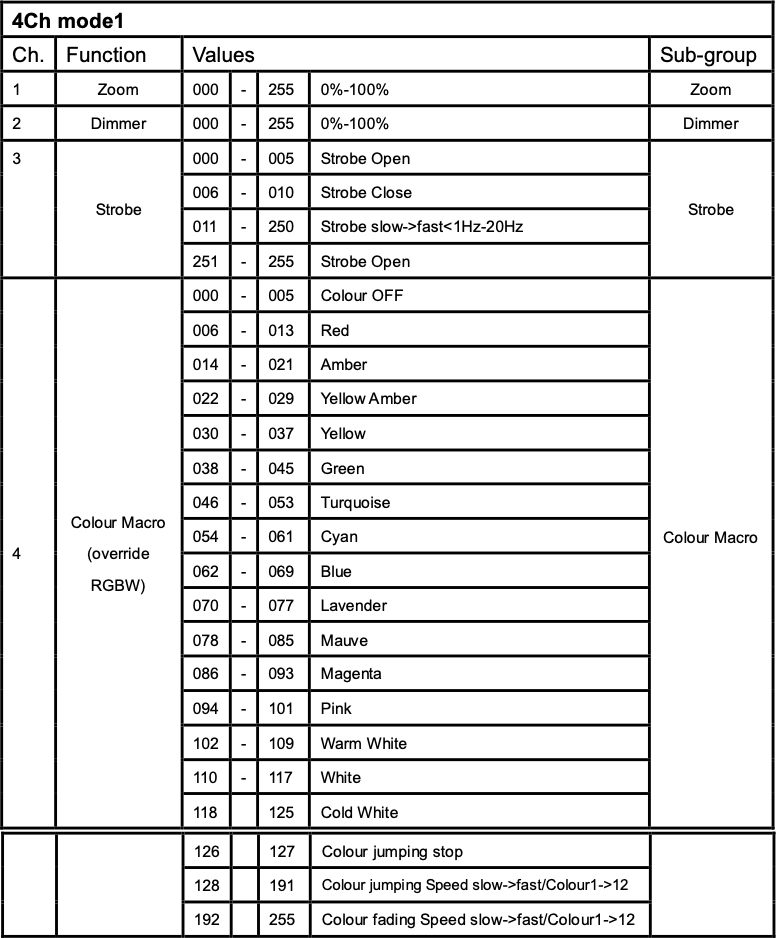 4Ch mode1

| Ch. | Function | Values | | | | Sub-group |
|---|---|---|---|---|---|---|
| 1 | Zoom | 000 | - | 255 | 0%-100% | Zoom |
| 2 | Dimmer | 000 | - | 255 | 0%-100% | Dimmer |
| 3 | Strobe | 000 | - | 005 | Strobe Open | Strobe |
| | | 006 | - | 010 | Strobe Close | |
| | | 011 | - | 250 | Strobe slow->fast<1Hz-20Hz | |
| | | 251 | - | 255 | Strobe Open | |
| 4 | Colour Macro (override RGBW) | 000 | - | 005 | Colour OFF | Colour Macro |
| | | 006 | - | 013 | Red | |
| | | 014 | - | 021 | Amber | |
| | | 022 | - | 029 | Yellow Amber | |
| | | 030 | - | 037 | Yellow | |
| | | 038 | - | 045 | Green | |
| | | 046 | - | 053 | Turquoise | |
| | | 054 | - | 061 | Cyan | |
| | | 062 | - | 069 | Blue | |
| | | 070 | - | 077 | Lavender | |
| | | 078 | - | 085 | Mauve | |
| | | 086 | - | 093 | Magenta | |
| | | 094 | - | 101 | Pink | |
| | | 102 | - | 109 | Warm White | |
| | | 110 | - | 117 | White | |
| | | 118 | | 125 | Cold White | |
| | | 126 | | 127 | Colour jumping stop | |
| | | 128 | | 191 | Colour jumping Speed slow->fast/Colour1->12 | |
| | | 192 | | 255 | Colour fading Speed slow->fast/Colour1->12 | |